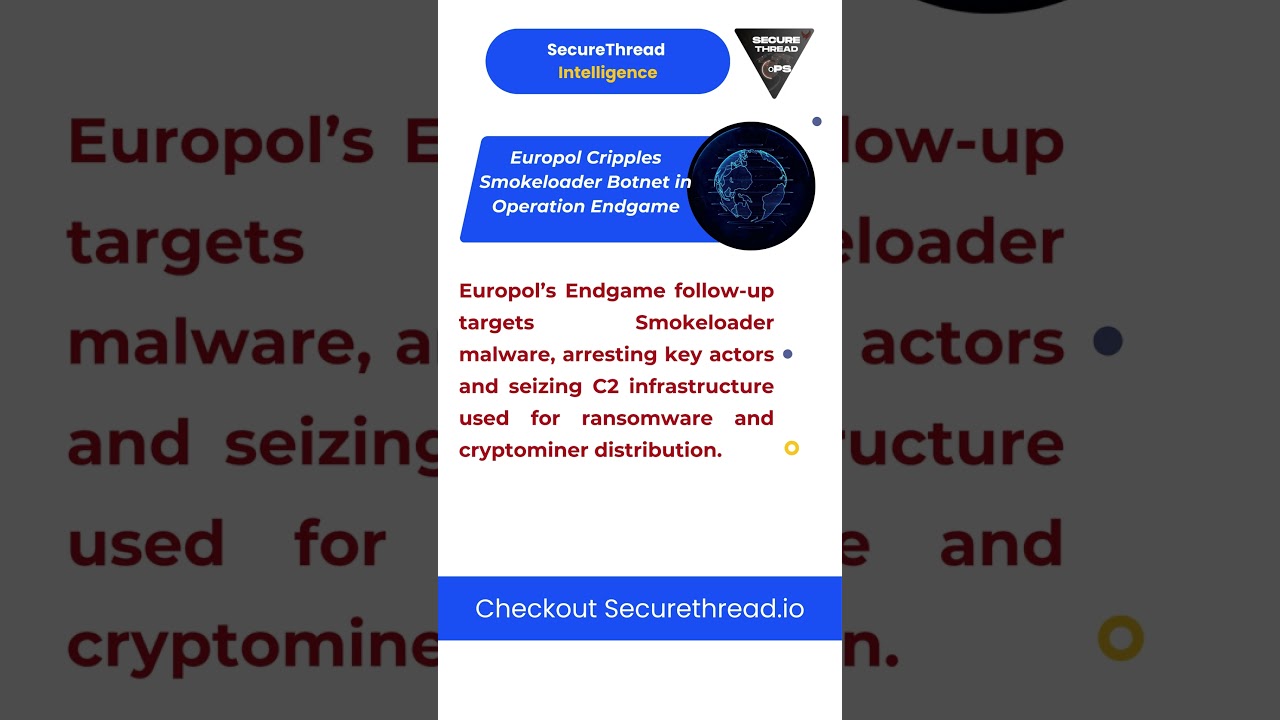 SecureThread
Intelligence

SECURE THREAD
OPS

Europol Cripples Smokeloader Botnet in Operation Endgame

Europol's Endgame follow-up targets Smokeloader malware, arresting key actors and seizing C2 infrastructure used for ransomware and cryptominer distribution.

Checkout Securethread.io